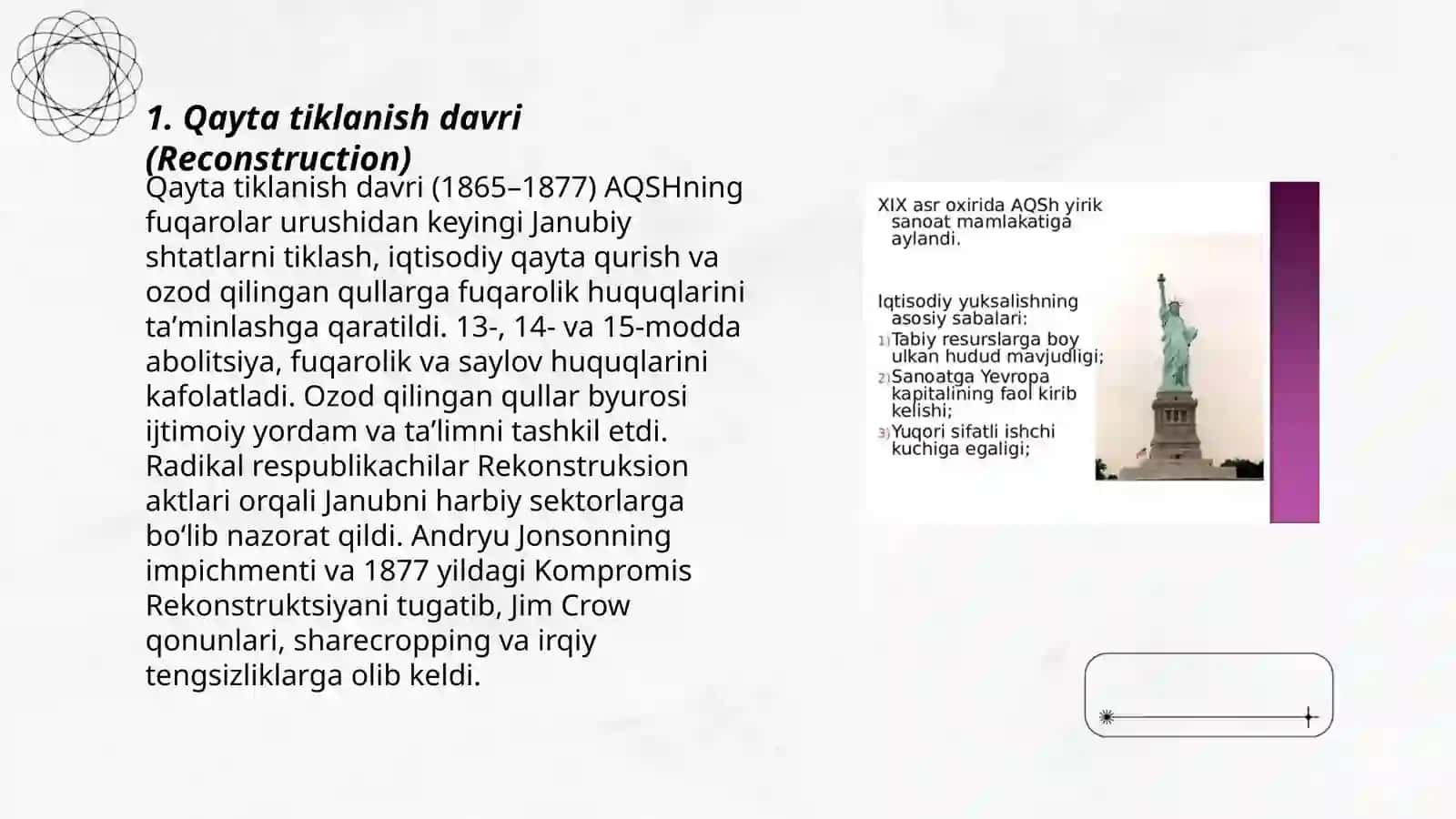 1. Qayta tiklanish davri (Reconstruction)

Qayta tiklanish davri (1865–1877) AQSHning fuqarolar urushidan keyingi Janubiy shtatlarni tiklash, iqtisodiy qayta qurish va ozod qilingan qullarga fuqarolik huquqlarini ta’minlashga qaratildi. 13-, 14- va 15-modda abolitsiya, fuqarolik va saylov huquqlarini kafolatladi. Ozod qilingan qullar byurosi ijtimoiy yordam va ta’limni tashkil etdi. Radikal respublikachilar Rekonstruksion aktlari orqali Janubni harbiy sektorlarga bo‘lib nazorat qildi. Andryu Jonsonning impichmenti va 1877 yildagi Kompromis Rekonstruktsiyani tugatib, Jim Crow qonunlari, sharecropping va irqiy tengsizliklarga olib keldi.

XIX asr oxirida AQSh yirik sanoat mamlakatiga aylandi.

Iqtisodiy yuksalishning asosiy sabalari:
1) Tabiy resurslarga boy ulkan hudud mavjudligi;
2) Sanoatga Yevropa kapitalining faol kirib kelishi;
3) Yuqori sifatli ishchi kuchiga egaligi;